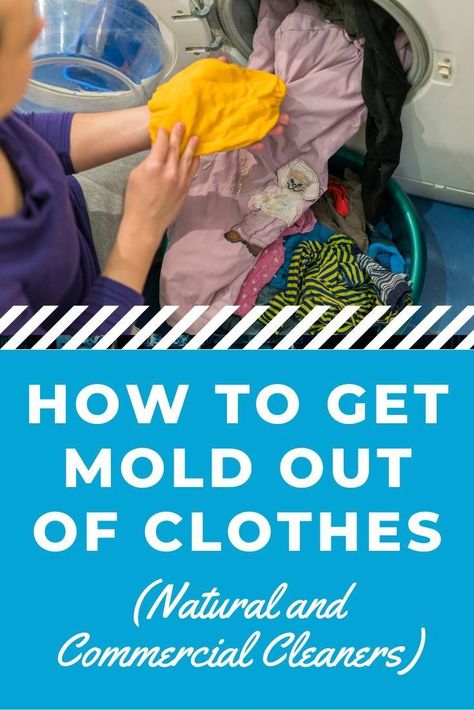 HOW TO GET MOLD OUT OF CLOTHES

(Natural and Commercial Cleaners)